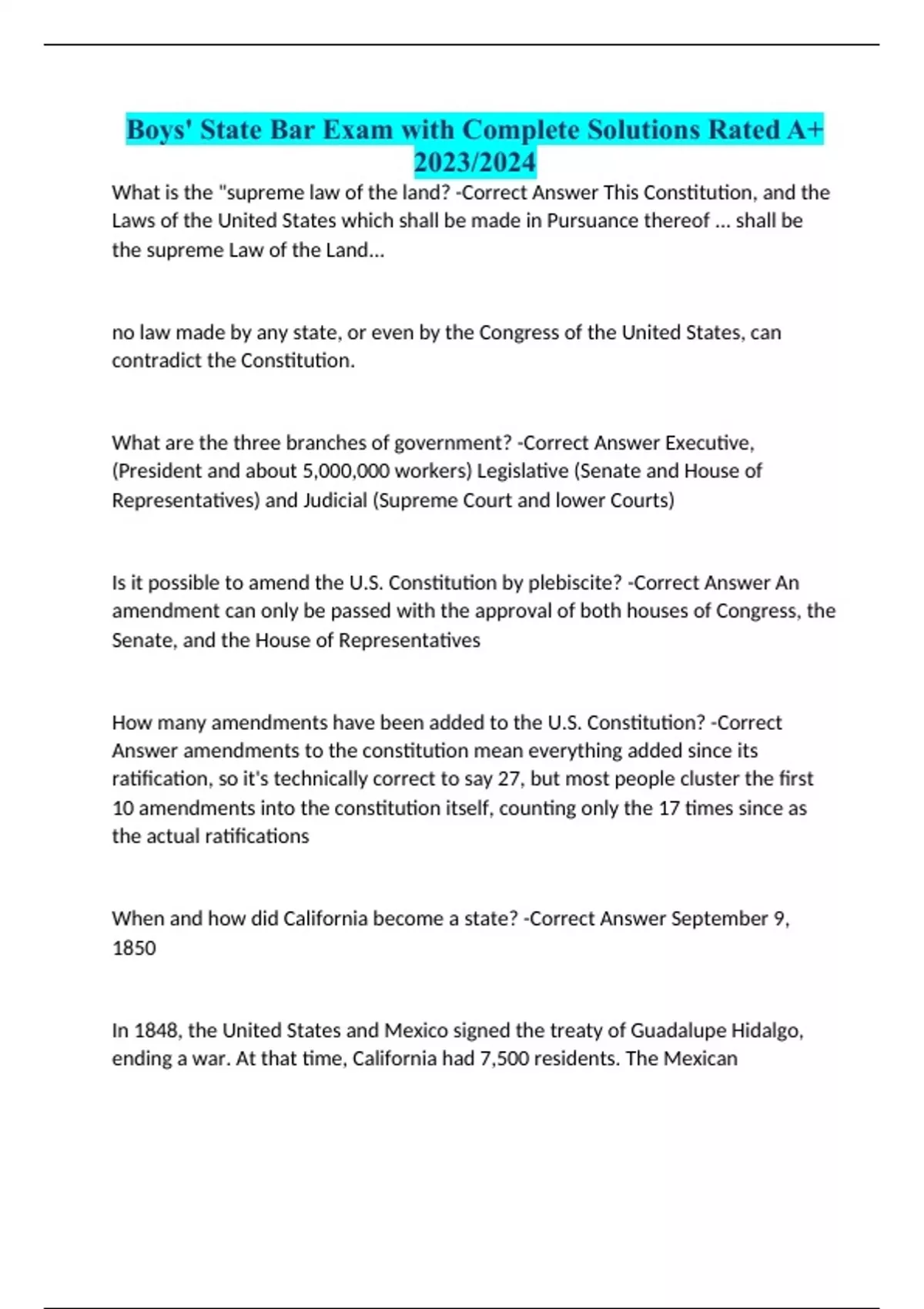 Boys' State Bar Exam with Complete Solutions Rated A+ 2023/2024

What is the "supreme law of the land? -Correct Answer This Constitution, and the Laws of the United States which shall be made in Pursuance thereof ... shall be the supreme Law of the Land...

no law made by any state, or even by the Congress of the United States, can contradict the Constitution.

What are the three branches of government? -Correct Answer Executive, (President and about 5,000,000 workers) Legislative (Senate and House of Representatives) and Judicial (Supreme Court and lower Courts)

Is it possible to amend the U.S. Constitution by plebiscite? -Correct Answer An amendment can only be passed with the approval of both houses of Congress, the Senate, and the House of Representatives

How many amendments have been added to the U.S. Constitution? -Correct Answer amendments to the constitution mean everything added since its ratification, so it's technically correct to say 27, but most people cluster the first 10 amendments into the constitution itself, counting only the 17 times since as the actual ratifications

When and how did California become a state? -Correct Answer September 9, 1850

In 1848, the United States and Mexico signed the treaty of Guadalupe Hidalgo, ending a war. At that time, California had 7,500 residents. The Mexican